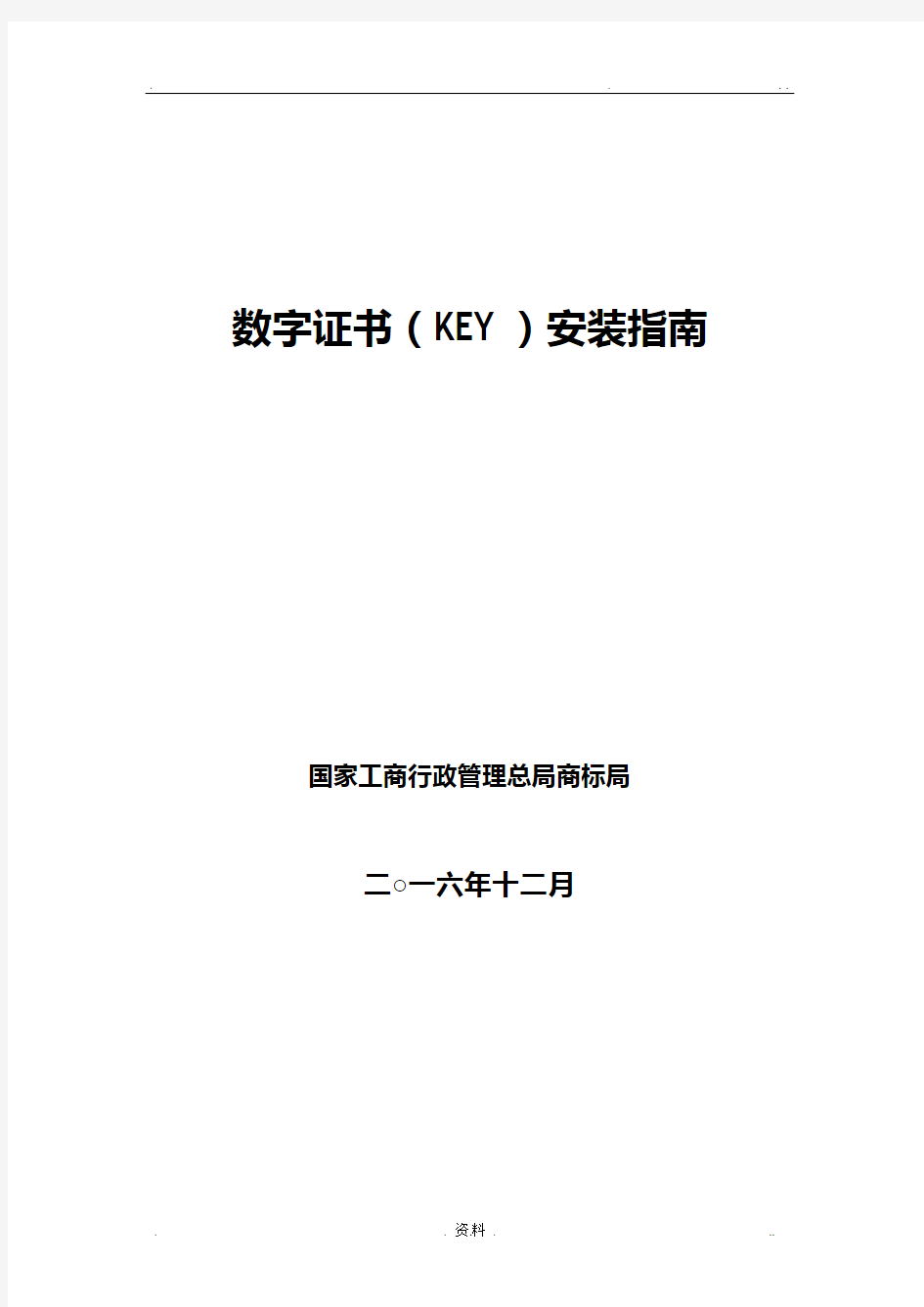 . . . .

数字证书（KEY ）安装指南

国家工商行政管理总局商标局

二○一六年十二月

. . 资料 . ..